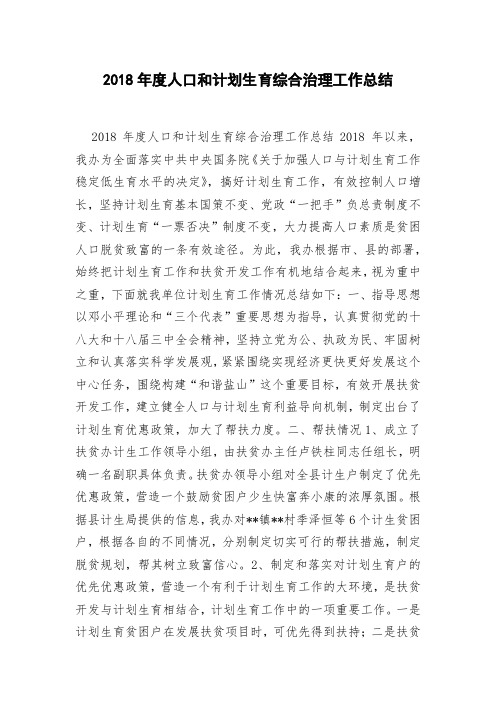 2018 年度人口和计划生育综合治理工作总结

2018 年度人口和计划生育综合治理工作总结 2018 年以来，我办为全面落实中共中央国务院《关于加强人口与计划生育工作稳定低生育水平的决定》，搞好计划生育工作，有效控制人口增长，坚持计划生育基本国策不变、党政“一把手”负总责制度不变、计划生育“一票否决”制度不变，大力提高人口素质是贫困人口脱贫致富的一条有效途径。为此，我办根据市、县的部署，始终把计划生育工作和扶贫开发工作有机地结合起来，视为重中之重，下面就我单位计划生育工作情况总结如下：一、指导思想以邓小平理论和“三个代表”重要思想为指导，认真贯彻党的十八大和十八届三中全会精神，坚持立党为公、执政为民、牢固树立和认真落实科学发展观，紧紧围绕实现经济更快更好发展这个中心任务，围绕构建“和谐盐山”这个重要目标，有效开展扶贫开发工作，建立健全人口与计划生育利益导向机制，制定出台了计划生育优惠政策，加大了帮扶力度。二、帮扶情况 1、成立了扶贫办计生工作领导小组，由扶贫办主任卢铁柱同志任组长，明确一名副职具体负责。扶贫办领导小组对全县计生户制定了优先优惠政策，营造一个鼓励贫困户少生快富奔小康的浓厚氛围。根据县计生局提供的信息，我办对**镇**村季泽恒等 6 个计生贫困户，根据各自的不同情况，分别制定切实可行的帮扶措施，制定脱贫规划，帮其树立致富信心。2、制定和落实对计划生育户的优先优惠政策，营造一个有利于计划生育工作的大环境，是扶贫开发与计划生育相结合，计划生育工作中的一项重要工作。一是计划生育贫困户在发展扶贫项目时，可优先得到扶持；二是扶贫